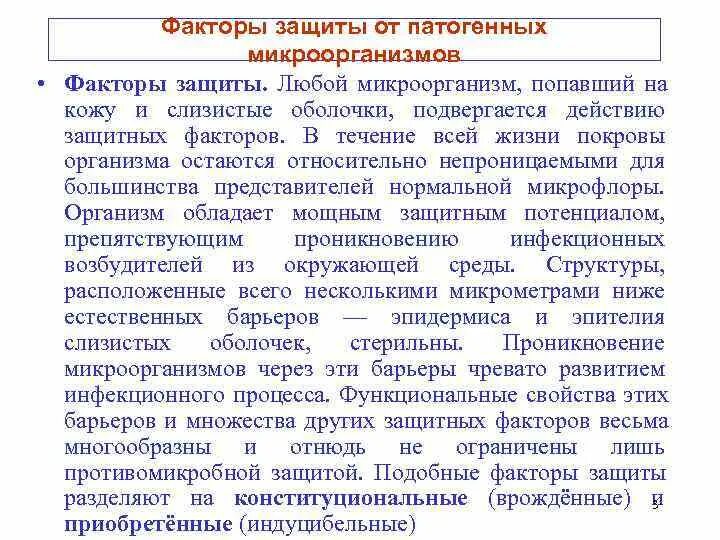 Факторы защиты от патогенных микроорганизмов

• Факторы защиты. Любой микроорганизм, попавший на кожу и слизистые оболочки, подвергается действию защитных факторов. В течение всей жизни покровы организма остаются относительно непроницаемыми для большинства представителей нормальной микрофлоры. Организм обладает мощным защитным потенциалом, препятствующим проникновению инфекционных возбудителей из окружающей среды. Структуры, расположенные всего несколькими микрометрами ниже естественных барьеров — эпидермиса и эпителия слизистых оболочек, стерильны. Проникновение микроорганизмов через эти барьеры чревато развитием инфекционного процесса. Функциональные свойства этих барьеров и множества других защитных факторов весьма многообразны и отнюдь не ограничены лишь противомикробной защитой. Подобные факторы защиты разделяют на конституциональные (врождённые) и приобретённые (индуцибельные)

3